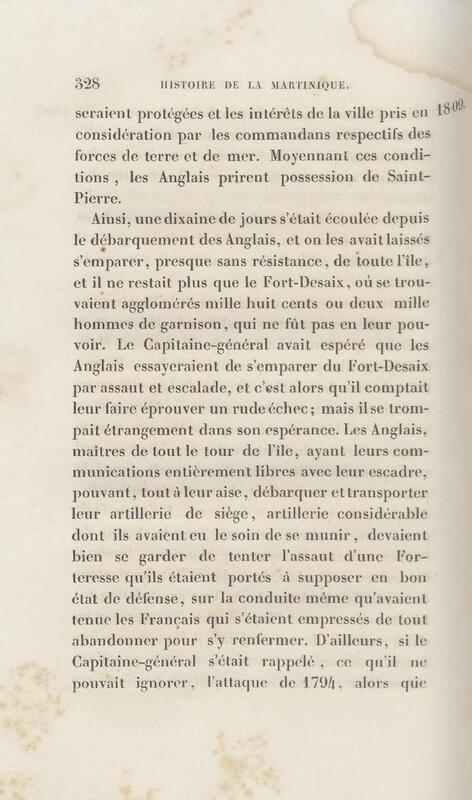 328 HISTOIRE DE LA MARTINIQUE.

1809.

seraient protégées et les intérêts de la ville pris en considération par les commandans respectifs des forces de terre et de mer. Moyennant ces conditions, les Anglais prirent possession de Saint-Pierre.

Ainsi, une dixaine de jours s'était écoulée depuis le débarquement des Anglais, et on les avait laissés s'emparer, presque sans résistance, de toute l'île, et il ne restait plus que le Fort-Desaix, où se trouvaient agglomérés mille huit cents ou deux mille hommes de garnison, qui ne fût pas en leur pouvoir. Le Capitaine-général avait espéré que les Anglais essayeraient de s'emparer du Fort-Desaix par assaut et escalade, et c'est alors qu'il comptait leur faire éprouver un rude échec; mais il se trompait étrangement dans son espérance. Les Anglais, maîtres de tout le tour de l'île, ayant leurs communications entièrement libres avec leur escadre, pouvant, tout à leur aise, débarquer et transporter leur artillerie de siège, artillerie considérable dont ils avaient eu le soin de se munir, devaient bien se garder de tenter l'assaut d'une Forteresse qu'ils étaient portés à supposer en bon état de défense, sur la conduite même qu'avaient tenue les Français qui s'étaient empressés de tout abandonner pour s'y renfermer. D'ailleurs, si le Capitaine-général s'était rappelé, ce qu'il ne pouvait ignorer, l'attaque de 1794, alors que